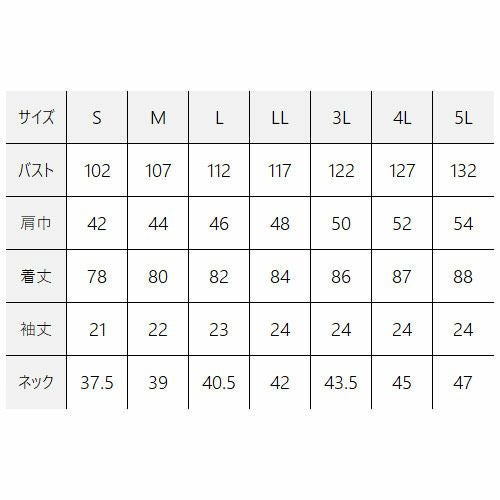 | サイズ | S | M | L | LL | 3L | 4L | 5L |
|---|---|---|---|---|---|---|---|
| バスト | 102 | 107 | 112 | 117 | 122 | 127 | 132 |
| 肩巾 | 42 | 44 | 46 | 48 | 50 | 52 | 54 |
| 着丈 | 78 | 80 | 82 | 84 | 86 | 87 | 88 |
| 袖丈 | 21 | 22 | 23 | 24 | 24 | 24 | 24 |
| ネック | 37.5 | 39 | 40.5 | 42 | 43.5 | 45 | 47 |